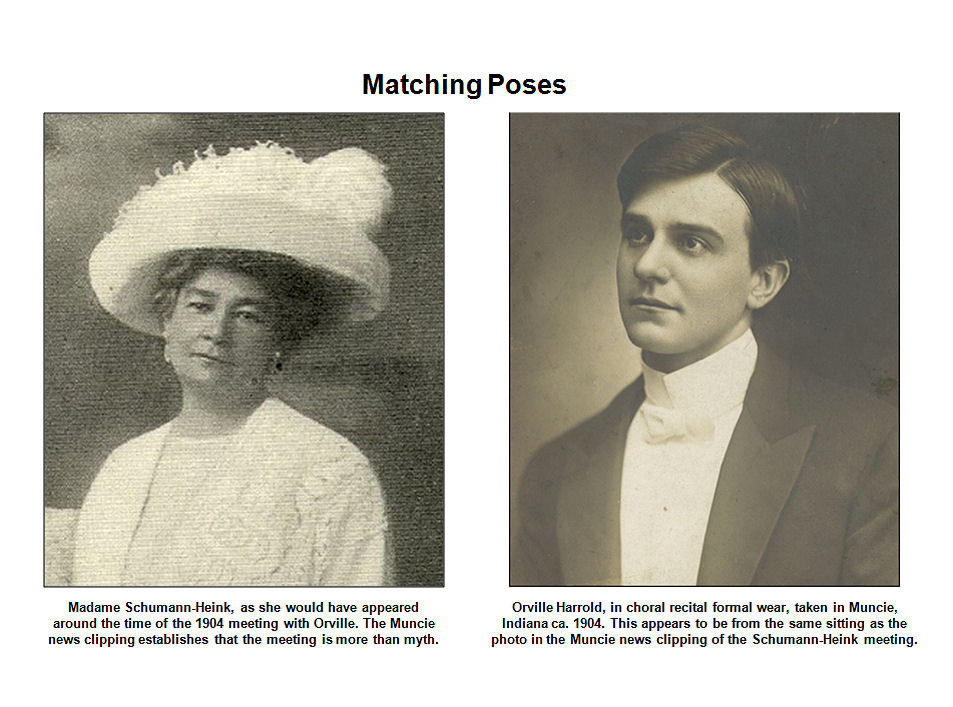 Matching Poses

Madame Schumann-Heink, as she would have appeared around the time of the 1904 meeting with Orville. The Muncie news clipping establishes that the meeting is more than myth.

Orville Harrold, in choral recital formal wear, taken in Muncie, Indiana ca. 1904. This appears to be from the same sitting as the photo in the Muncie news clipping of the Schumann-Heink meeting.